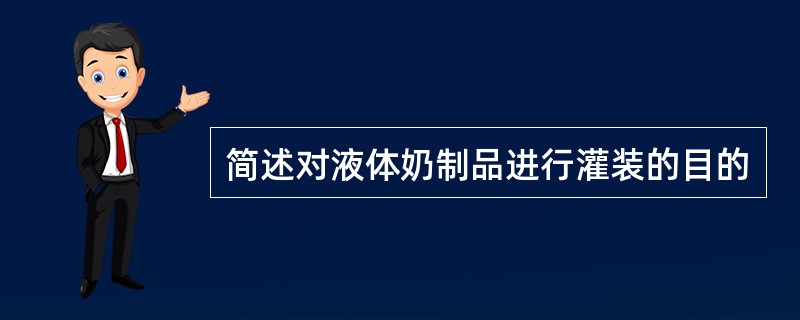 简述对液体奶制品进行灌装的目的